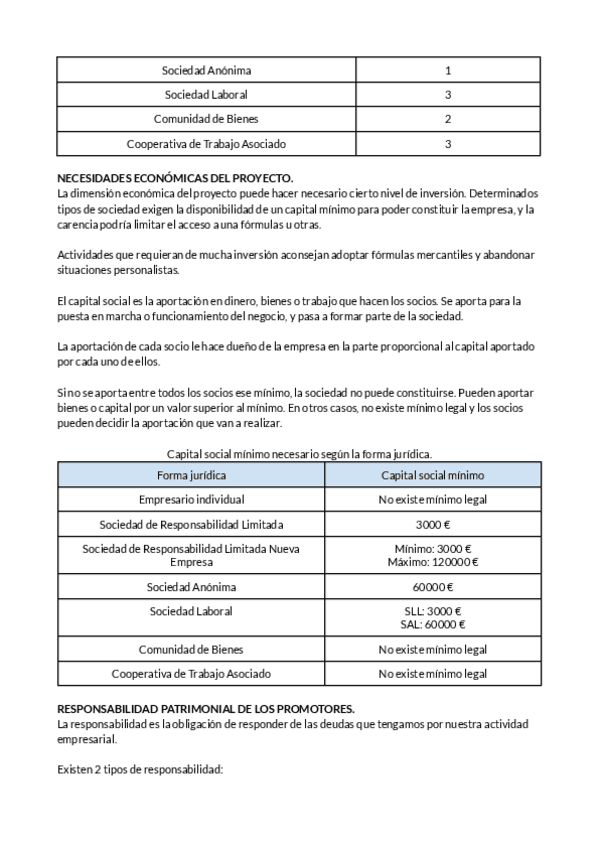 | Sociedad Anónima | 1 |
|---|---|
| Sociedad Laboral | 3 |
| Comunidad de Bienes | 2 |
| Cooperativa de Trabajo Asociado | 3 |

NECESIDADES ECONÓMICAS DEL PROYECTO.
La dimensión económica del proyecto puede hacer necesario cierto nivel de inversión. Determinados tipos de sociedad exigen la disponibilidad de un capital mínimo para poder constituir la empresa, y la carencia podría limitar el acceso a una fórmulas u otras.

Actividades que requieran de mucha inversión aconsejan adoptar fórmulas mercantiles y abandonar situaciones personalistas.

El capital social es la aportación en dinero, bienes o trabajo que hacen los socios. Se aporta para la puesta en marcha o funcionamiento del negocio, y pasa a formar parte de la sociedad.

La aportación de cada socio le hace dueño de la empresa en la parte proporcional al capital aportado por cada uno de ellos.

Si no se aporta entre todos los socios ese mínimo, la sociedad no puede constituirse. Pueden aportar bienes o capital por un valor superior al mínimo. En otros casos, no existe mínimo legal y los socios pueden decidir la aportación que van a realizar.

Capital social mínimo necesario según la forma jurídica.

| Forma jurídica | Capital social mínimo |
|---|---|
| Empresario individual | No existe mínimo legal |
| Sociedad de Responsabilidad Limitada | 3000 € |
| Sociedad de Responsabilidad Limitada Nueva Empresa | Mínimo: 3000 € Máximo: 120000 € |
| Sociedad Anónima | 60000 € |
| Sociedad Laboral | SLL: 3000 € SAL: 60000 € |
| Comunidad de Bienes | No existe mínimo legal |
| Cooperativa de Trabajo Asociado | No existe mínimo legal |

RESPONSABILIDAD PATRIMONIAL DE LOS PROMOTORES.
La responsabilidad es la obligación de responder de las deudas que tengamos por nuestra actividad empresarial.

Existen 2 tipos de responsabilidad: